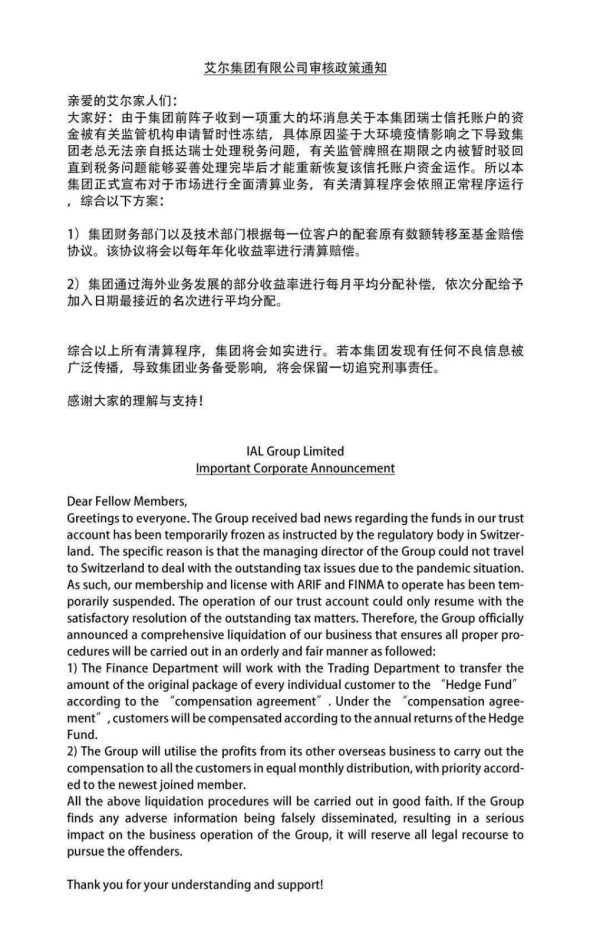 艾尔集团有限公司审核政策通知

亲爱的艾尔家人们：
大家好：由于集团前阵子收到一项重大的坏消息关于本集团瑞士信托账户的资金被有关监管机构申请暂时性冻结，具体原因鉴于大环境疫情影响之下导致集团老总无法亲自抵达瑞士处理税务问题，有关监管牌照在期限之内被暂时驳回直到税务问题能够妥善处理完毕后才能重新恢复该信托账户资金运作。所以本集团正式宣布对于市场进行全面清算业务，有关清算程序会依照正常程序运行，综合以下方案：

1）集团财务部门以及技术部门根据每一位客户的配套原有数额转移至基金赔偿协议。该协议将会以每年年化收益率进行清算赔偿。

2）集团通过海外业务发展的部分收益率进行每月平均分配补偿，依次分配给予加入日期最接近的名次进行平均分配。

综合以上所有清算程序，集团将会如实进行。若本集团发现有任何不良信息被广泛传播，导致集团业务备受影响，将会保留一切追究刑事责任。

感谢大家的理解与支持！

IAL Group Limited
Important Corporate Announcement

Dear Fellow Members,
Greetings to everyone. The Group received bad news regarding the funds in our trust account has been temporarily frozen as instructed by the regulatory body in Switzerland. The specific reason is that the managing director of the Group could not travel to Switzerland to deal with the outstanding tax issues due to the pandemic situation. As such, our membership and license with ARIF and FINMA to operate has been temporarily suspended. The operation of our trust account could only resume with the satisfactory resolution of the outstanding tax matters. Therefore, the Group officially announced a comprehensive liquidation of our business that ensures all proper procedures will be carried out in an orderly and fair manner as followed:
1) The Finance Department will work with the Trading Department to transfer the amount of the original package of every individual customer to the "Hedge Fund" according to the "compensation agreement". Under the "compensation agreement", customers will be compensated according to the annual returns of the Hedge Fund.
2) The Group will utilise the profits from its other overseas business to carry out the compensation to all the customers in equal monthly distribution, with priority accorded to the newest joined member.
All the above liquidation procedures will be carried out in good faith. If the Group finds any adverse information being falsely disseminated, resulting in a serious impact on the business operation of the Group, it will reserve all legal recourse to pursue the offenders.

Thank you for your understanding and support!